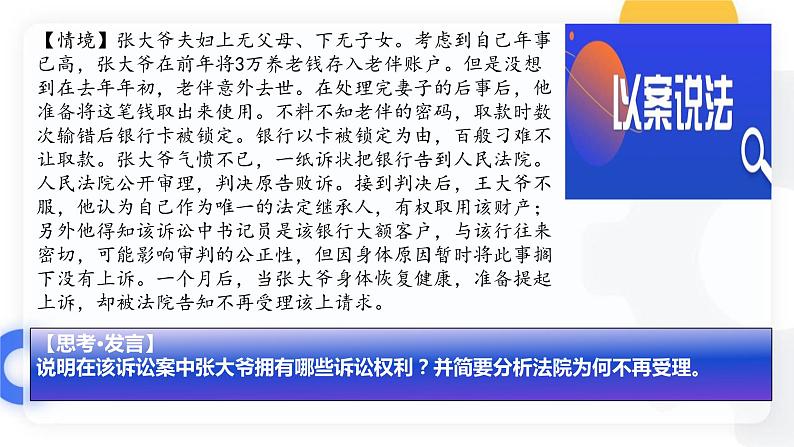 【情境】张大爷夫妇上无父母、下无子女。考虑到自己年事已高，张大爷在前年将3万养老钱存入老伴账户。但是没想到在去年年初，老伴意外去世。在处理完妻子的后事后，他准备将这笔钱取出来使用。不料不知老伴的密码，取款时数次输错后银行卡被锁定。银行以卡被锁定为由，百般刁难不让取款。张大爷气愤不已，一纸诉状把银行告到人民法院。人民法院公开审理，判决原告败诉。接到判决后，王大爷不服，他认为自己作为唯一的法定继承人，有权取用该财产；另外他得知该诉讼中书记员是该银行大额客户，与该行往来密切，可能影响审判的公正性，但因身体原因暂时将此事搁下没有上诉。一个月后，当张大爷身体恢复健康，准备提起上诉，却被法院告知不再受理该上请求。

以案说法

【思考·发言】
说明在该诉讼案中张大爷拥有哪些诉讼权利？并简要分析法院为何不再受理。